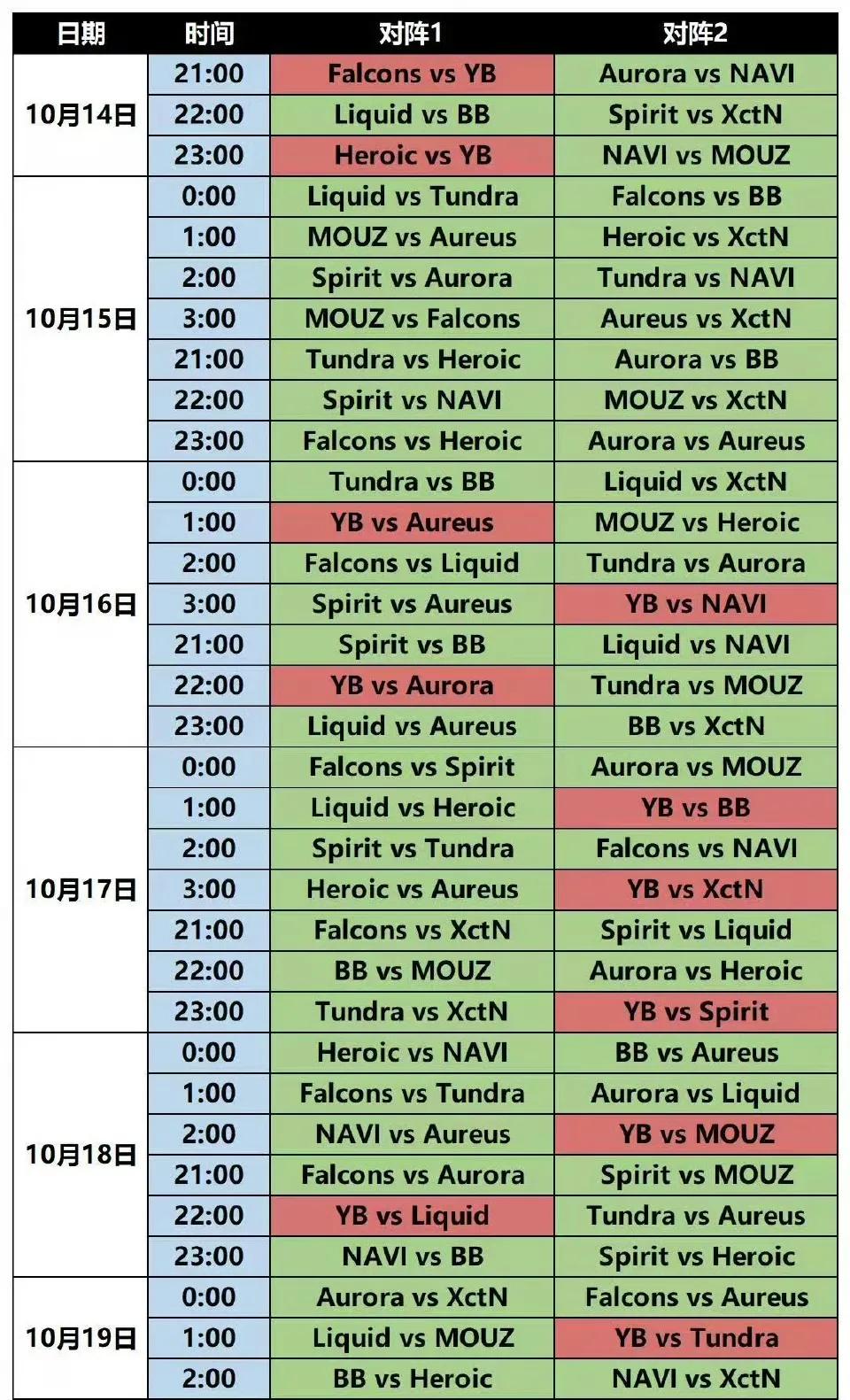 | 日期 | 时间 | 对阵1 | 对阵2 |
|---|---|---|---|
| 10月14日 | 21:00 | Falcons vs YB | Aurora vs NAVI |
| | 22:00 | Liquid vs BB | Spirit vs XctN |
| | 23:00 | Heroic vs YB | NAVI vs MOUZ |
| 10月15日 | 0:00 | Liquid vs Tundra | Falcons vs BB |
| | 1:00 | MOUZ vs Aureus | Heroic vs XctN |
| | 2:00 | Spirit vs Aurora | Tundra vs NAVI |
| | 3:00 | MOUZ vs Falcons | Aureus vs XctN |
| | 21:00 | Tundra vs Heroic | Aurora vs BB |
| | 22:00 | Spirit vs NAVI | MOUZ vs XctN |
| | 23:00 | Falcons vs Heroic | Aurora vs Aureus |
| 10月16日 | 0:00 | Tundra vs BB | Liquid vs XctN |
| | 1:00 | YB vs Aureus | MOUZ vs Heroic |
| | 2:00 | Falcons vs Liquid | Tundra vs Aurora |
| | 3:00 | Spirit vs Aureus | YB vs NAVI |
| | 21:00 | Spirit vs BB | Liquid vs NAVI |
| | 22:00 | YB vs Aurora | Tundra vs MOUZ |
| | 23:00 | Liquid vs Aureus | BB vs XctN |
| 10月17日 | 0:00 | Falcons vs Spirit | Aurora vs MOUZ |
| | 1:00 | Liquid vs Heroic | YB vs BB |
| | 2:00 | Spirit vs Tundra | Falcons vs NAVI |
| | 3:00 | Heroic vs Aureus | YB vs XctN |
| | 21:00 | Falcons vs XctN | Spirit vs Liquid |
| | 22:00 | BB vs MOUZ | Aurora vs Heroic |
| | 23:00 | Tundra vs XctN | YB vs Spirit |
| 10月18日 | 0:00 | Heroic vs NAVI | BB vs Aureus |
| | 1:00 | Falcons vs Tundra | Aurora vs Liquid |
| | 2:00 | NAVI vs Aureus | YB vs MOUZ |
| | 21:00 | Falcons vs Aurora | Spirit vs MOUZ |
| | 22:00 | YB vs Liquid | Tundra vs Aureus |
| | 23:00 | NAVI vs BB | Spirit vs Heroic |
| 10月19日 | 0:00 | Aurora vs XctN | Falcons vs Aureus |
| | 1:00 | Liquid vs MOUZ | YB vs Tundra |
| | 2:00 | BB vs Heroic | NAVI vs XctN |